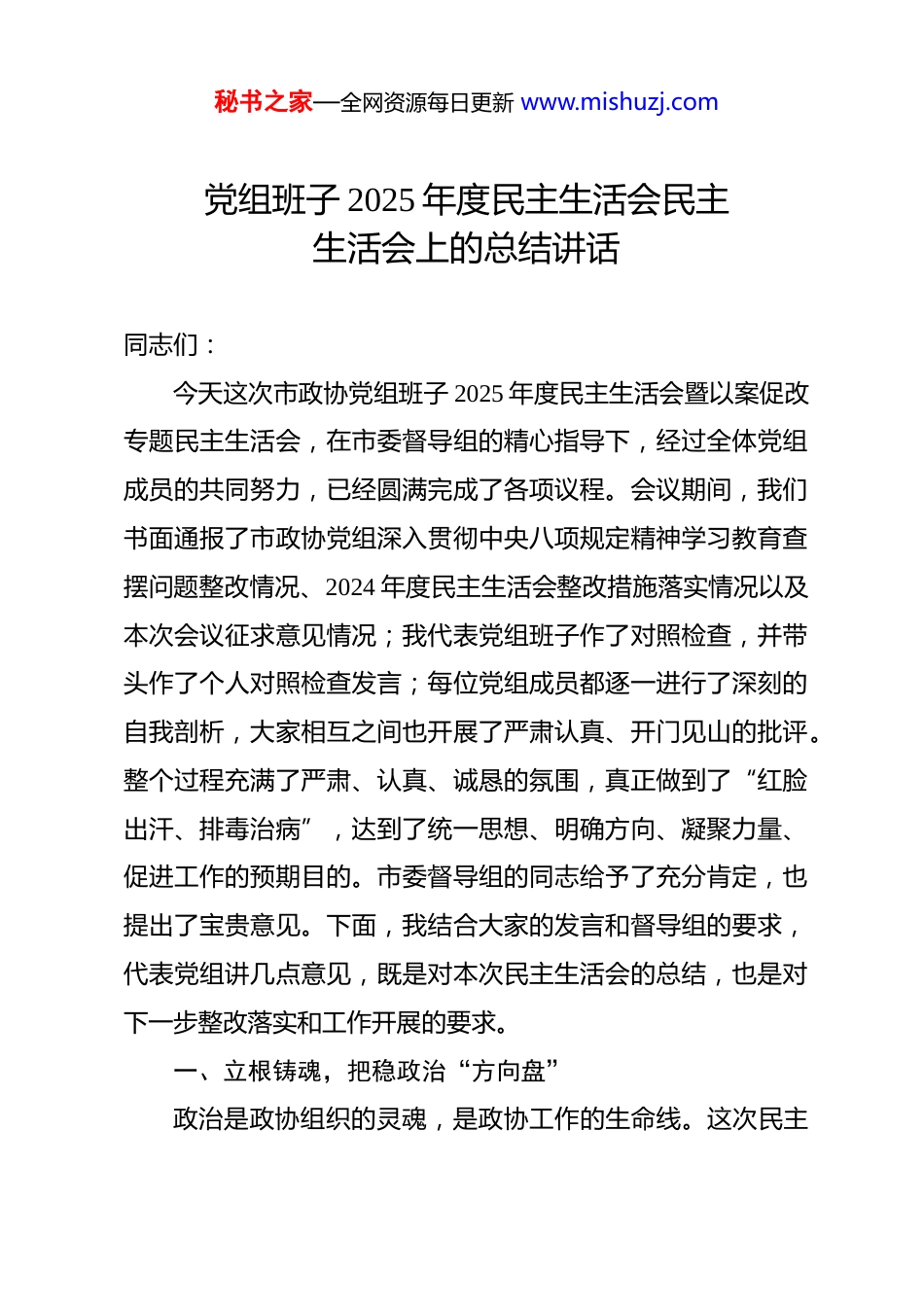 秘书之家—全网资源每日更新 www.mishuzj.com

党组班子 2025 年度民主生活会民主生活会上的总结讲话

同志们：

今天这次市政协党组班子 2025 年度民主生活会暨以案促改专题民主生活会，在市委督导组的精心指导下，经过全体党组成员的共同努力，已经圆满完成了各项议程。会议期间，我们书面通报了市政协党组深入贯彻中央八项规定精神学习教育查摆问题整改情况、2024 年度民主生活会整改措施落实情况以及本次会议征求意见情况；我代表党组班子作了对照检查，并带头作了个人对照检查发言；每位党组成员都逐一进行了深刻的自我剖析，大家相互之间也开展了严肃认真、开门见山的批评。整个过程充满了严肃、认真、诚恳的氛围，真正做到了“红脸出汗、排毒治病”，达到了统一思想、明确方向、凝聚力量、促进工作的预期目的。市委督导组的同志给予了充分肯定，也提出了宝贵意见。下面，我结合大家的发言和督导组的要求，代表党组讲几点意见，既是对本次民主生活会的总结，也是对下一步整改落实和工作开展的要求。

一、立根铸魂，把稳政治“方向盘”

政治是政协组织的灵魂，是政协工作的生命线。这次民主